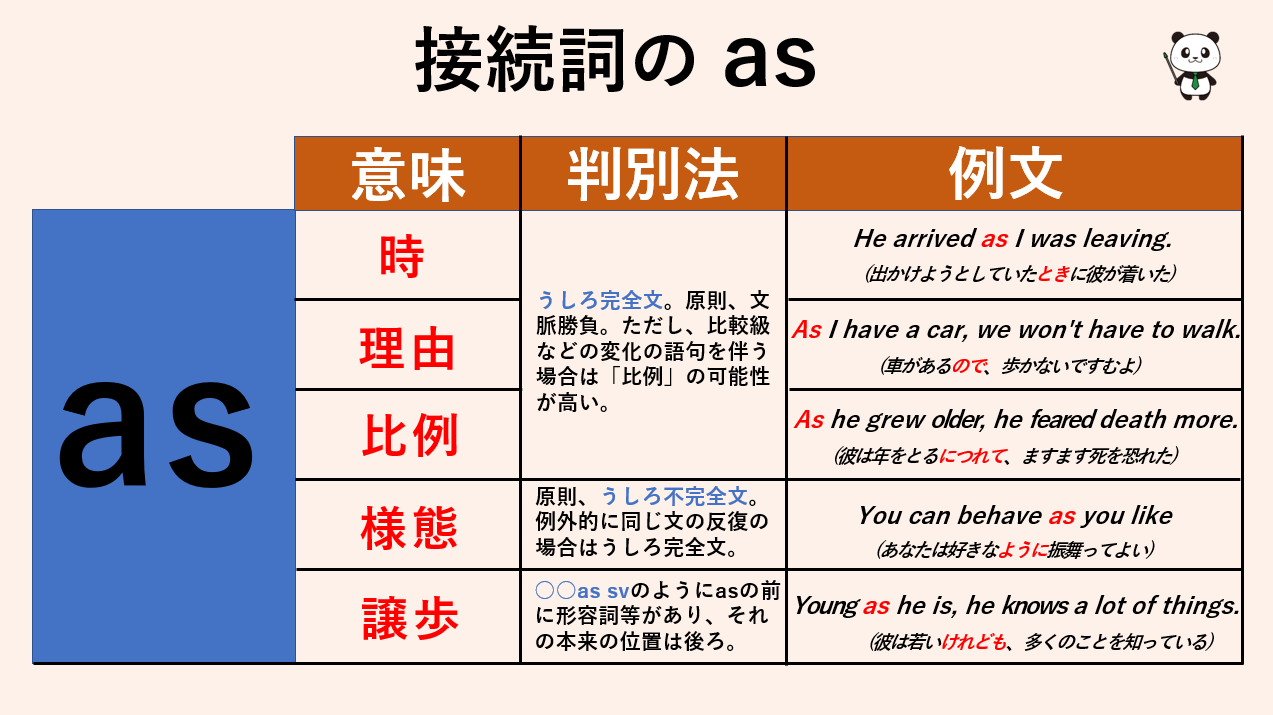 接続詞の as

|  | 意味 | 判別法 | 例文 |
|---|---|---|---|
| as | 時 | うしろ完全文。原則、文脈勝負。ただし、比較級などの変化の語句を伴う場合は「比例」の可能性が高い。 | He arrived as I was leaving. (出かけようとしていたときに彼が着いた) |
|  | 理由 |  | As I have a car, we won't have to walk. (車があるので、歩かないですむよ) |
|  | 比例 |  | As he grew older, he feared death more. (彼は年をとるにつれて、ますます死を恐れた) |
|  | 様態 | 原則、うしろ不完全文。例外的に同じ文の反復の場合はうしろ完全文。 | You can behave as you like (あなたは好きなように振舞ってよい) |
|  | 譲歩 | ○○as svのようにasの前に形容詞等があり、それの本来の位置は後ろ。 | Young as he is, he knows a lot of things. (彼は若いけれども、多くのことを知っている) |